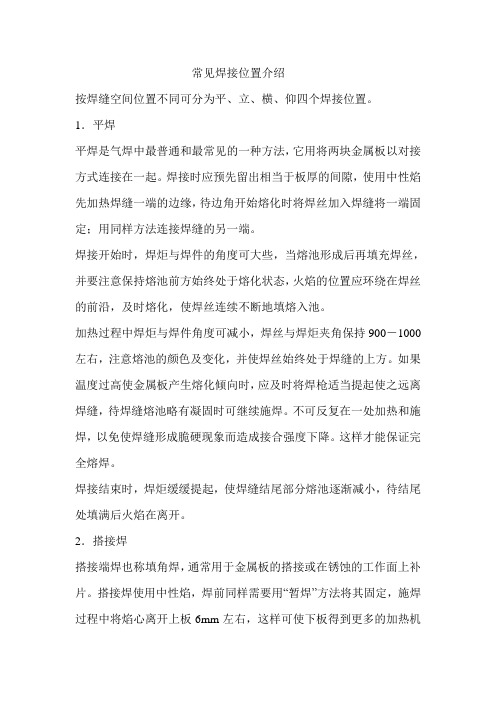 常见焊接位置介绍

按焊缝空间位置不同可分为平、立、横、仰四个焊接位置。

1．平焊

平焊是气焊中最普通和最常见的一种方法，它用将两块金属板以对接方式连接在一起。焊接时应预先留出相当于板厚的间隙，使用中性焰先加热焊缝一端的边缘，待边角开始熔化时将焊丝加入焊缝将一端固定；用同样方法连接焊缝的另一端。

焊接开始时，焊炬与焊件的角度可大些，当熔池形成后再填充焊丝，并要注意保持熔池前方始终处于熔化状态，火焰的位置应环绕在焊丝的前沿，及时熔化，使焊丝连续不断地填熔入池。

加热过程中焊炬与焊件角度可减小，焊丝与焊炬夹角保持 900－1000 左右，注意熔池的颜色及变化，并使焊丝始终处于焊缝的上方。如果温度过高使金属板产生熔化倾向时，应及时将焊枪适当提起使之远离焊缝，待焊缝熔池略有凝固时可继续施焊。不可反复在一处加热和施焊，以免使焊缝形成脆硬现象而造成接合强度下降。这样才能保证完全熔焊。

焊接结束时，焊炬缓缓提起，使焊缝结尾部分熔池逐渐减小，待结尾处填满后火焰在离开。

2．搭接焊

搭接端焊也称填角焊，通常用于金属板的搭接或在锈蚀的工作面上补片。搭接焊使用中性焰，焊前同样需要用“暂焊”方法将其固定，施焊过程中将焰心离开上板 6mm 左右，这样可使下板得到更多的加热机